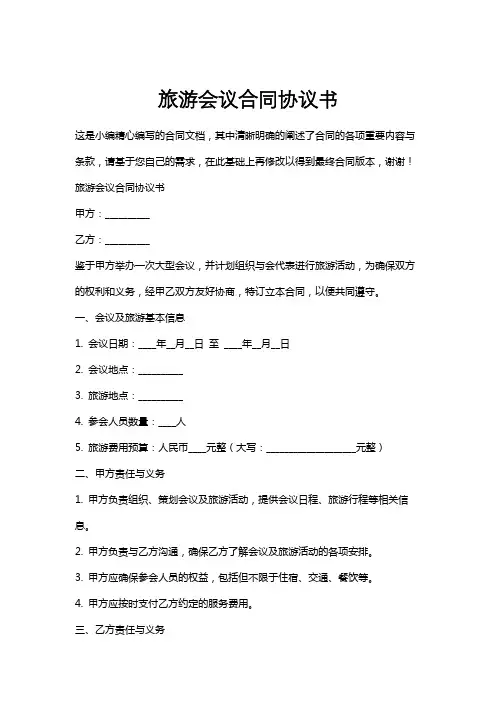 旅游会议合同协议书

这是小编精心编写的合同文档，其中清晰明确的阐述了合同的各项重要内容与条款，请基于您自己的需求，在此基础上再修改以得到最终合同版本，谢谢！

旅游会议合同协议书

甲方：__________

乙方：__________

鉴于甲方举办一次大型会议，并计划组织与会代表进行旅游活动，为确保双方的权利和义务，经甲乙双方友好协商，特订立本合同，以便共同遵守。

一、会议及旅游基本信息

1. 会议日期：____年__月__日 至 ____年__月__日

2. 会议地点：__________

3. 旅游地点：__________

4. 参会人员数量：____人

5. 旅游费用预算：人民币____元整（大写：____________________元整）

二、甲方责任与义务

1. 甲方负责组织、策划会议及旅游活动，提供会议日程、旅游行程等相关信息。

2. 甲方负责与乙方沟通，确保乙方了解会议及旅游活动的各项安排。

3. 甲方应确保参会人员的权益，包括但不限于住宿、交通、餐饮等。

4. 甲方应按时支付乙方约定的服务费用。

三、乙方责任与义务